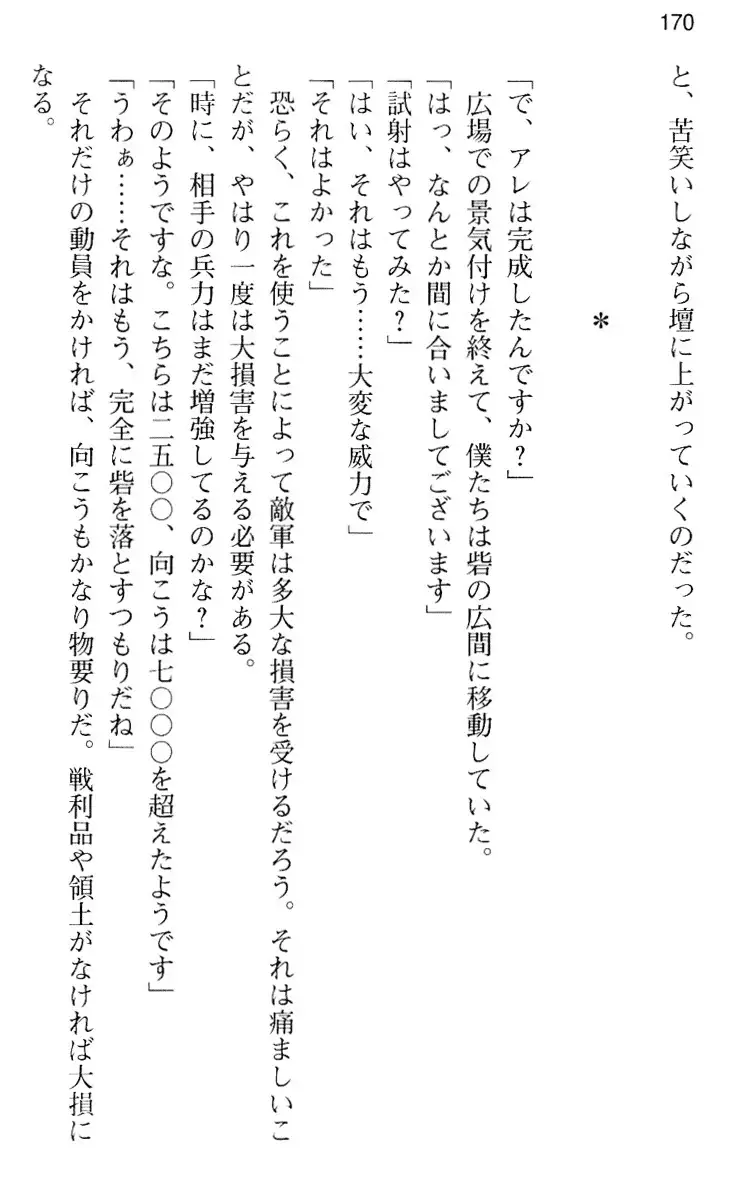 170

と、苦笑いしながら壇に上がっていくのだった。

＊

「で、アレは完成したんですか？」

広場での景気付けを終えて、僕たちは砦の広間に移動していた。

「はっ、なんとか間に合いましてございます」

「試射はやってみた？」

「はい、それはもう……大変な威力で」

「それはよかった」

恐らく、これを使うことによって敵軍は多大な損害を受けるだろう。それは痛ましいことだが、やはり一度は大損害を与える必要がある。

「時に、相手の兵力はまだ増強してるのかな？」

「そのようですな。こちらは二五〇〇、向こうは七〇〇〇を超えたようです」

「うわぁ……それはもう、完全に砦を落とすつもりだね」

それだけの動員をかければ、向こうもかなり物要りだ。戦利品や領土がなければ大損になる。